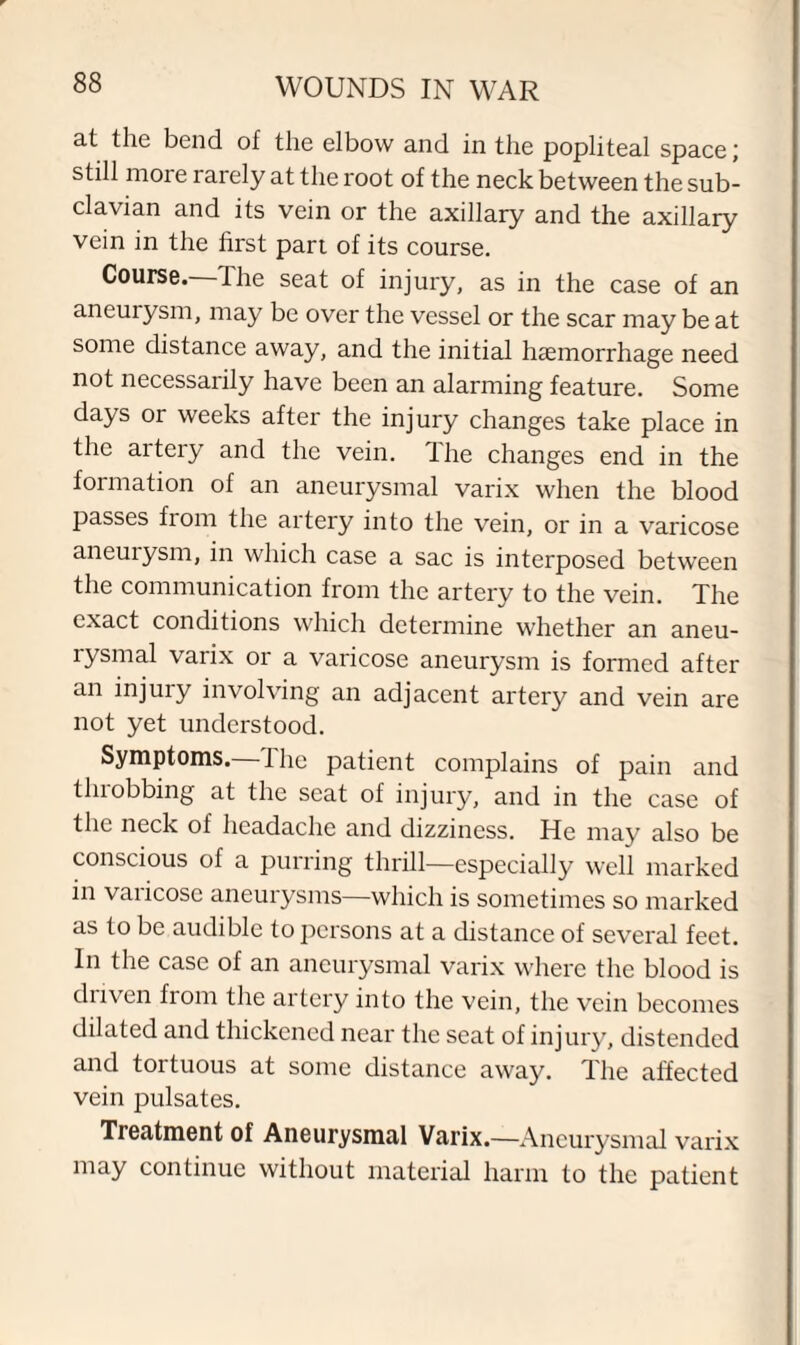 88 WOUNDS IN WAR

at the bend of the elbow and in the popliteal space; still more rarely at the root of the neck between the subclavian and its vein or the axillary and the axillary vein in the first part of its course.

Course.—The seat of injury, as in the case of an aneurysm, may be over the vessel or the scar may be at some distance away, and the initial hæmorrhage need not necessarily have been an alarming feature. Some days or weeks after the injury changes take place in the artery and the vein. The changes end in the formation of an aneurysmal varix when the blood passes from the artery into the vein, or in a varicose aneurysm, in which case a sac is interposed between the communication from the artery to the vein. The exact conditions which determine whether an aneurysmal varix or a varicose aneurysm is formed after an injury involving an adjacent artery and vein are not yet understood.

Symptoms.—The patient complains of pain and throbbing at the seat of injury, and in the case of the neck of headache and dizziness. He may also be conscious of a purring thrill—especially well marked in varicose aneurysms—which is sometimes so marked as to be audible to persons at a distance of several feet. In the case of an aneurysmal varix where the blood is driven from the artery into the vein, the vein becomes dilated and thickened near the seat of injury, distended and tortuous at some distance away. The affected vein pulsates.

Treatment of Aneurysmal Varix.—Aneurysmal varix may continue without material harm to the patient